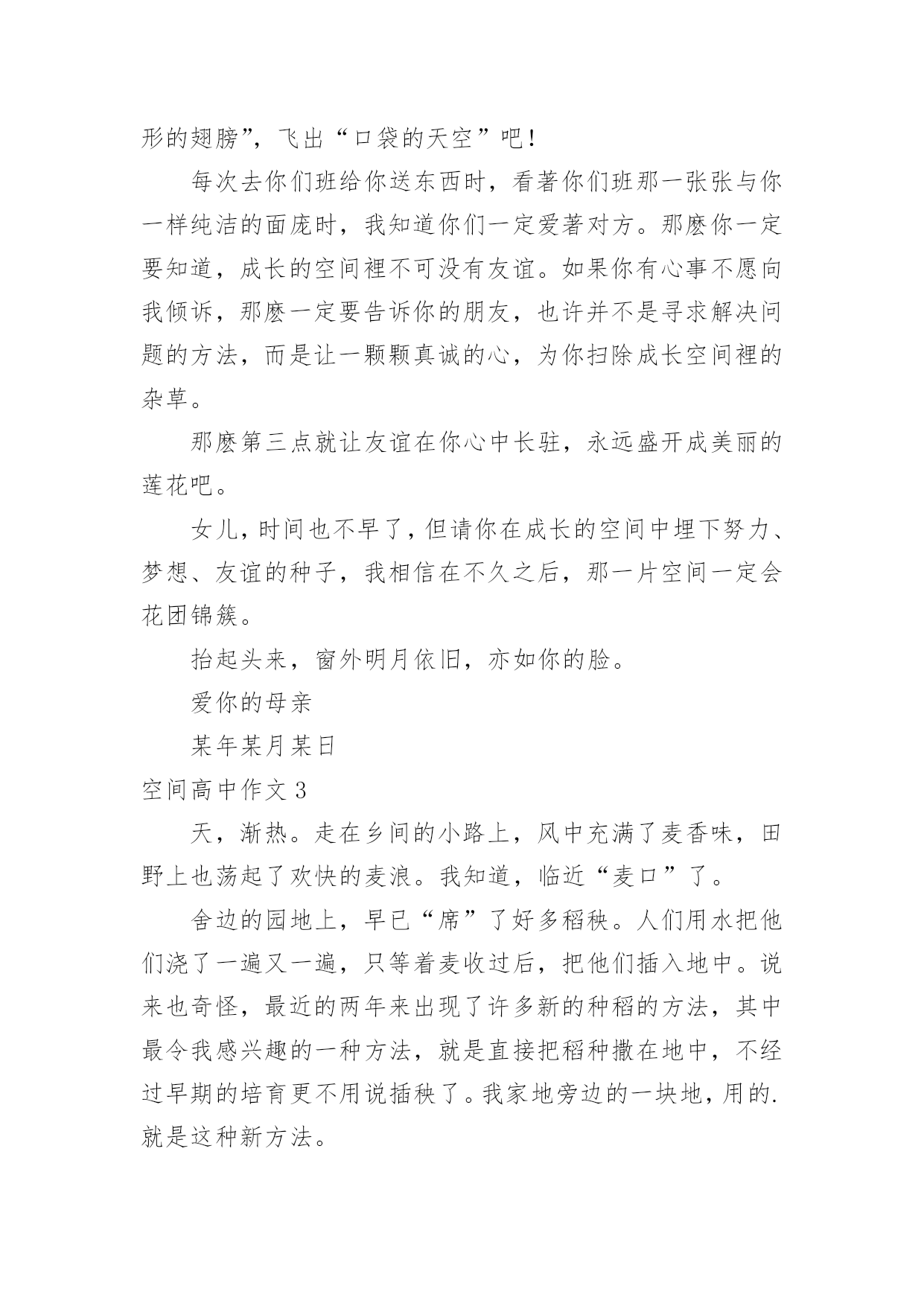 形的翅膀”，飞出“口袋的天空”吧！

每次去你们班给你送东西时，看著你们班那一张张与你一样纯洁的面庞时，我知道你们一定爱著对方。那麽你一定要知道，成长的空间裡不可没有友谊。如果你有心事不愿向我倾诉，那麽一定要告诉你的朋友，也许并不是寻求解决问题的方法，而是让一颗颗真诚的心，为你扫除成长空间裡的杂草。

那麽第三点就让友谊在你心中长驻，永远盛开成美丽的莲花吧。

女儿，时间也不早了，但请你在成长的空间中埋下努力、梦想、友谊的种子，我相信在不久之后，那一片空间一定会花团锦簇。

抬起头来，窗外明月依旧，亦如你的脸。

爱你的母亲

某年某月某日

空间高中作文 3

天，渐热。走在乡间的小路上，风中充满了麦香味，田野上也荡起了欢快的麦浪。我知道，临近“麦口”了。

舍边的园地上，早已“席”了好多稻秧。人们用水把他们浇了一遍又一遍，只等着麦收过后，把他们插入地中。说来也奇怪，最近的两年来出现了许多新的种稻的方法，其中最令我感兴趣的一种方法，就是直接把稻种撒在地中，不经过早期的培育更不用说插秧了。我家地旁边的一块地，用的.就是这种新方法。